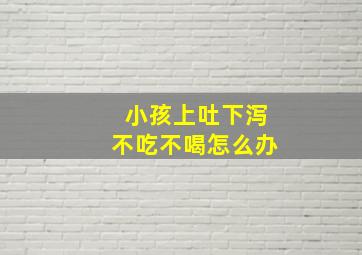 小孩上吐下泻
不吃不喝怎么办